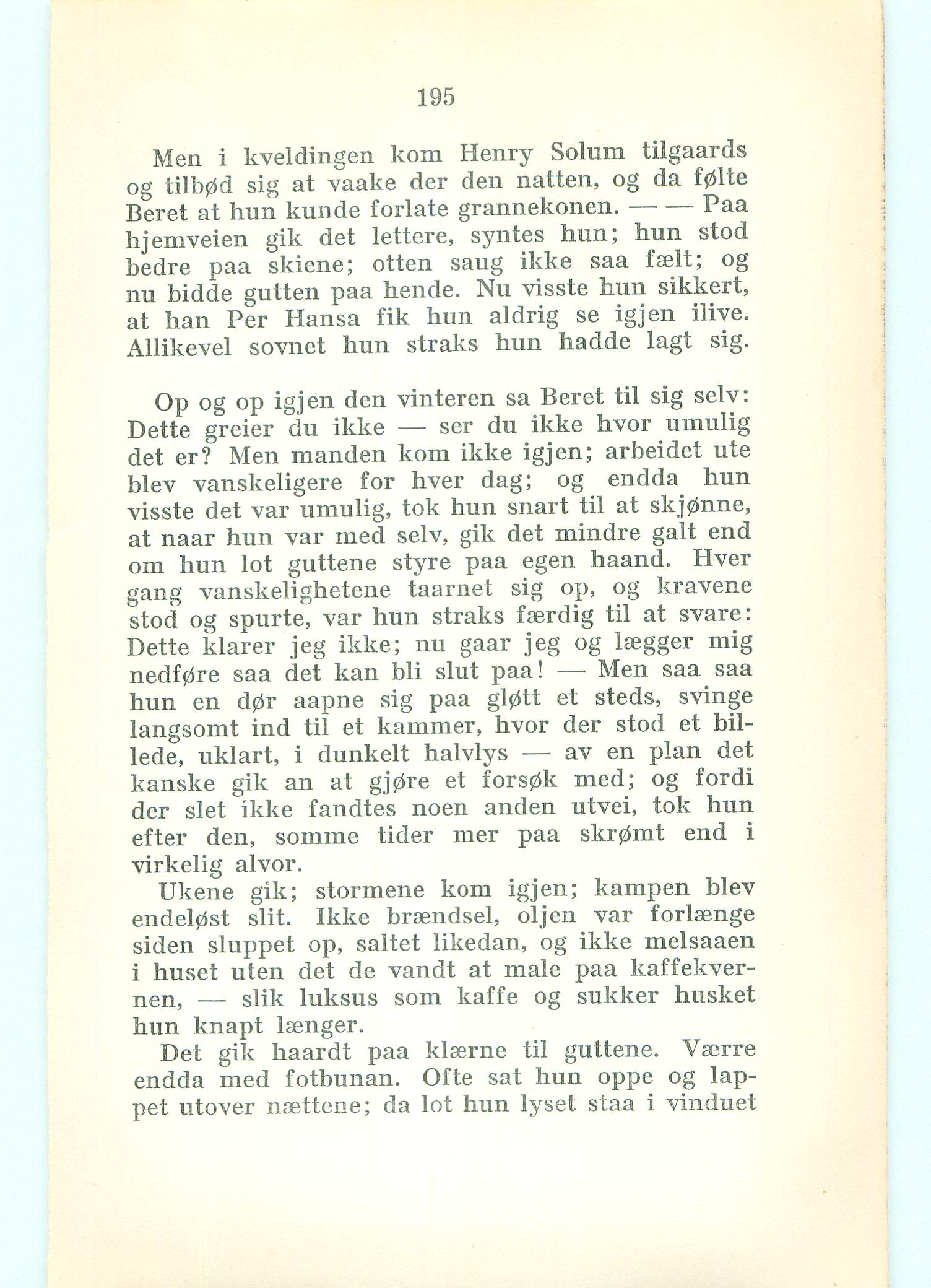 195

Men i kveldingen kom Henry Solum tilgaards og tilbød sig at vaake der den natten, og da følte Beret at hun kunde forlate grannekonen. — — Paa hjemveien gik det lettere, syntes hun; hun stod bedre paa skiene; otten saug ikke saa fælt; og nu bidde gutten paa hende. Nu visste hun sikkert, at han Per Hansa fik hun aldrig se igjen ilive. Allikevel sovnet hun straks hun hadde lagt sig.

Op og op igjen den vinteren sa Beret til sig selv: Dette greier du ikke — ser du ikke hvor umulig det er? Men manden kom ikke igjen; arbeidet ute blev vanskeligere for hver dag; og endda hun visste det var umulig, tok hun snart til at skjønne, at naar hun var med selv, gik det mindre galt end om hun lot guttene styre paa egen haand. Hver gang vanskelighetene taarnet sig op, og kravene stod og spurte, var hun straks færdig til at svare: Dette klarer jeg ikke; nu gaar jeg og lægger mig nedføre saa det kan bli slut paa! — Men saa saa hun en dør aapne sig paa gløtt et steds, svinge langsomt ind til et kammer, hvor der stod et billede, uklart, i dunkelt halvlys — av en plan det kanske gik an at gjøre et forsøk med; og fordi der slet ikke fandtes noen anden utvei, tok hun efter den, somme tider mer paa skrømt end i virkelig alvor.

Ukene gik; stormene kom igjen; kampen blev endeløst slit. Ikke brændsel, oljen var forlænge siden sluppet op, saltet likedan, og ikke melsaaen i huset uten det de vandt at male paa kaffekvernen, — slik luksus som kaffe og sukker husket hun knapt længer.

Det gik haardt paa klærne til guttene. Værre endda med fotbunan. Ofte sat hun oppe og lappet utover nættene; da lot hun lyset staa i vinduet